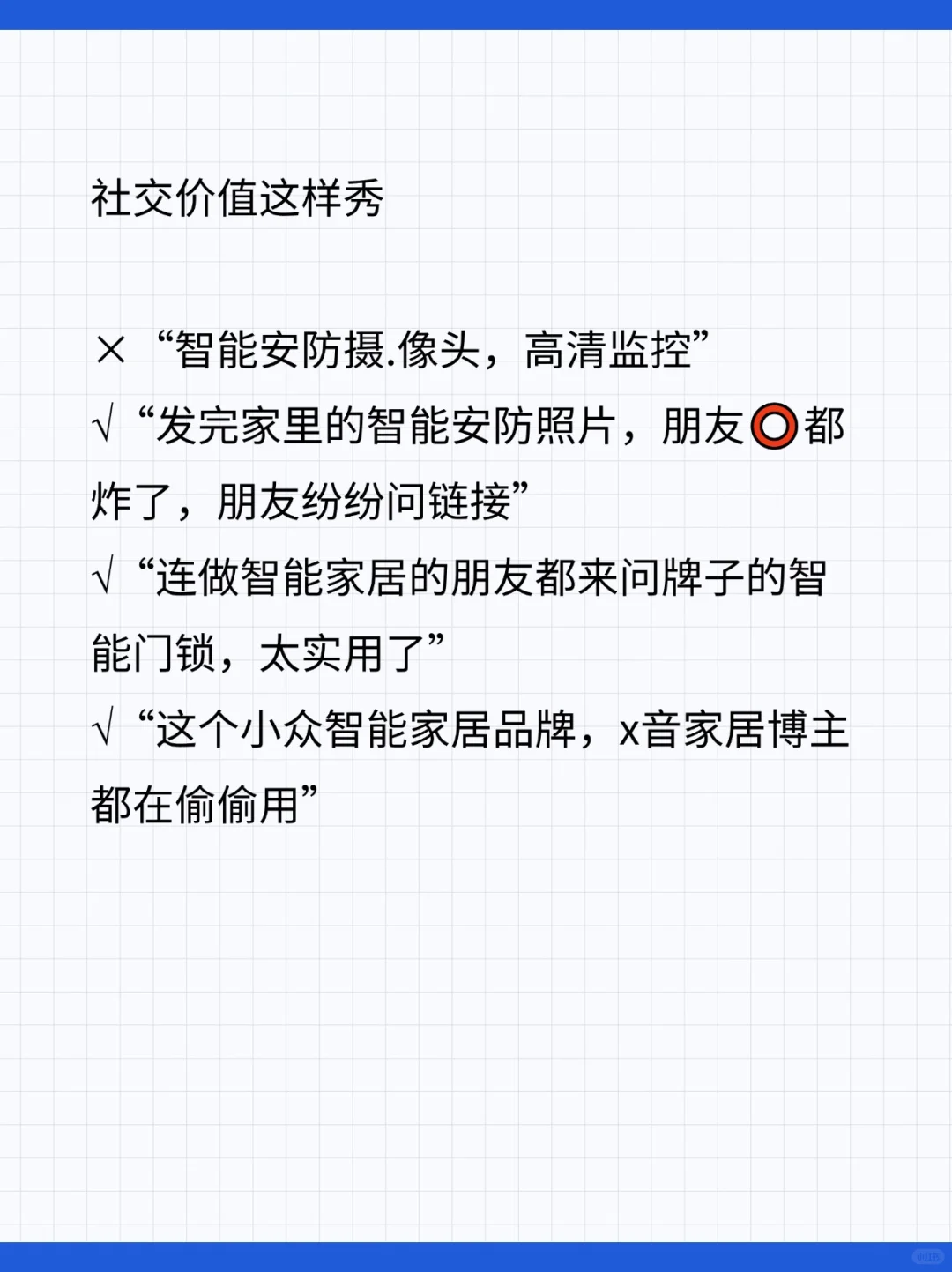 社交价值这样秀

× “智能安防摄.像头，高清监控”
√ “发完家里的智能安防照片，朋友⭕都炸了，朋友纷纷问链接”
√ “连做智能家居的朋友都来问牌子的智能门锁，太实用了”
√ “这个小众智能家居品牌，x音家居博主都在偷偷用”